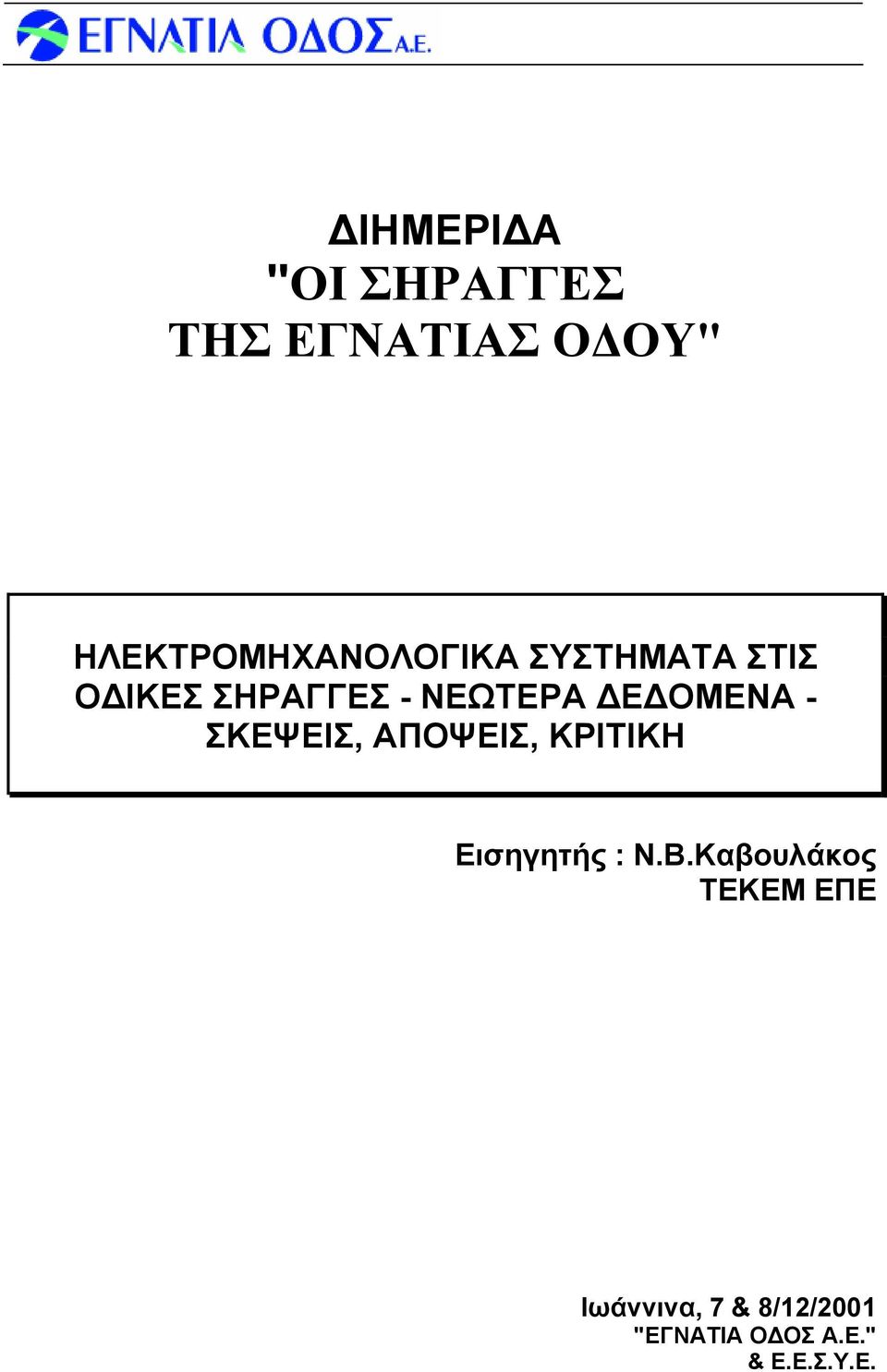 ΕΓΝΑΤΙΑ ΟΔΟΣ Α.Ε.

ΔΙΗΜΕΡΙΔΑ
"ΟΙ ΣΗΡΑΓΓΕΣ
ΤΗΣ ΕΓΝΑΤΙΑΣ ΟΔΟΥ"

ΗΛΕΚΤΡΟΜΗΧΑΝΟΛΟΓΙΚΑ ΣΥΣΤΗΜΑΤΑ ΣΤΙΣ ΟΔΙΚΕΣ ΣΗΡΑΓΓΕΣ - ΝΕΩΤΕΡΑ ΔΕΔΟΜΕΝΑ - ΣΚΕΨΕΙΣ, ΑΠΟΨΕΙΣ, ΚΡΙΤΙΚΗ

Εισηγητής : Ν.Β.Καβουλάκος
ΤΕΚΕΜ ΕΠΕ

Ιωάννινα, 7 & 8/12/2001
"ΕΓΝΑΤΙΑ ΟΔΟΣ Α.Ε."
& Ε.Ε.Σ.Υ.Ε.